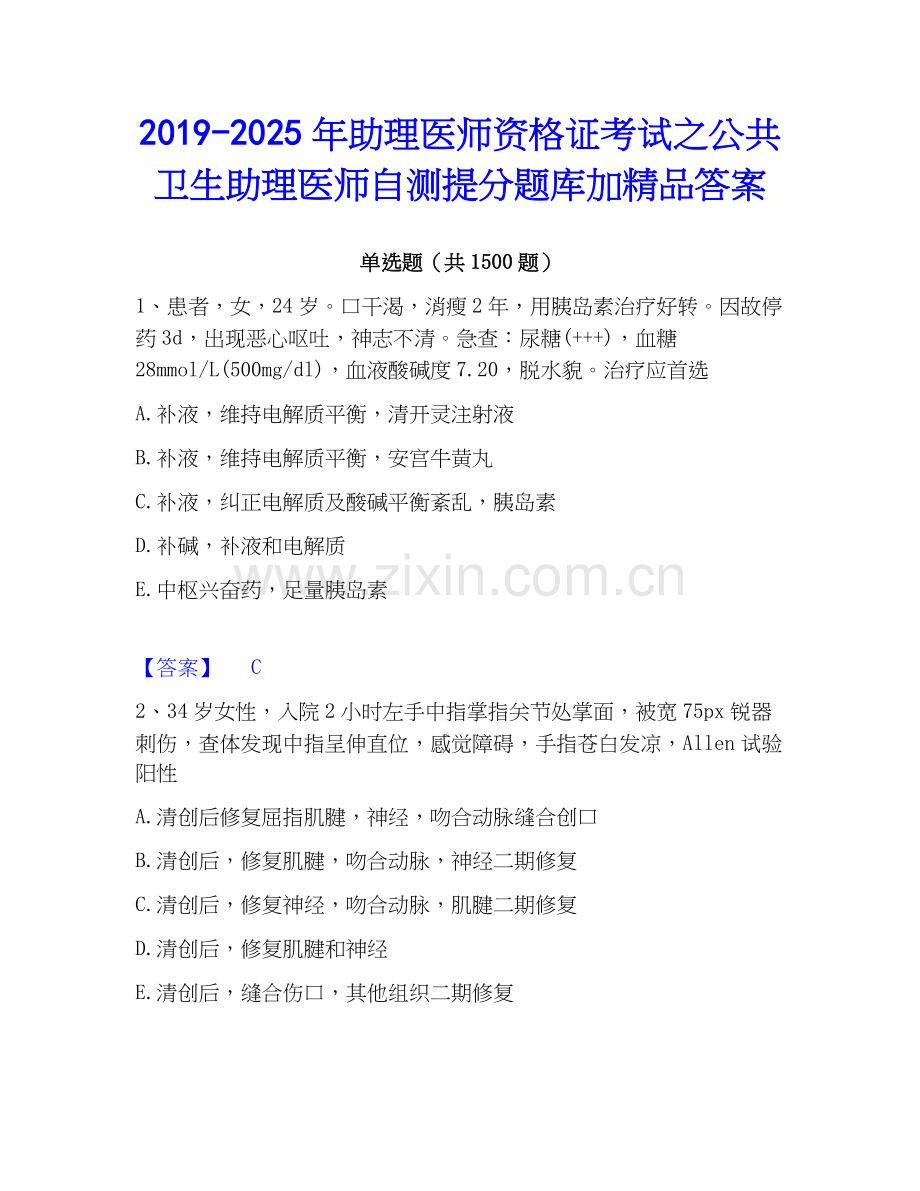 2019-2025年助理医师资格证考试之公共卫生助理医师自测提分题库加精品答案

单选题（共1500题）

1、患者，女，24岁。口干渴，消瘦2年，用胰岛素治疗好转。因故停药3d，出现恶心呕吐，神志不清。急查：尿糖(+++)，血糖28mmol/L(500mg/dl)，血液酸碱度7.20，脱水貌。治疗应首选

A.补液，维持电解质平衡，清开灵注射液

B.补液，维持电解质平衡，安宫牛黄丸

C.补液，纠正电解质及酸碱平衡紊乱，胰岛素

D.补碱，补液和电解质

E.中枢兴奋药，足量胰岛素

【答案】 C

2、34岁女性，入院2小时左手中指掌指关节处掌面，被宽75px锐器刺伤，查体发现中指呈伸直位，感觉障碍，手指苍白发凉，Allen试验阳性

A.清创后修复屈指肌腱，神经，吻合动脉缝合创口

B.清创后，修复肌腱，吻合动脉，神经二期修复

C.清创后，修复神经，吻合动脉，肌腱二期修复

D.清创后，修复肌腱和神经

E.清创后，缝合伤口，其他组织二期修复

www.zixin.com.cn